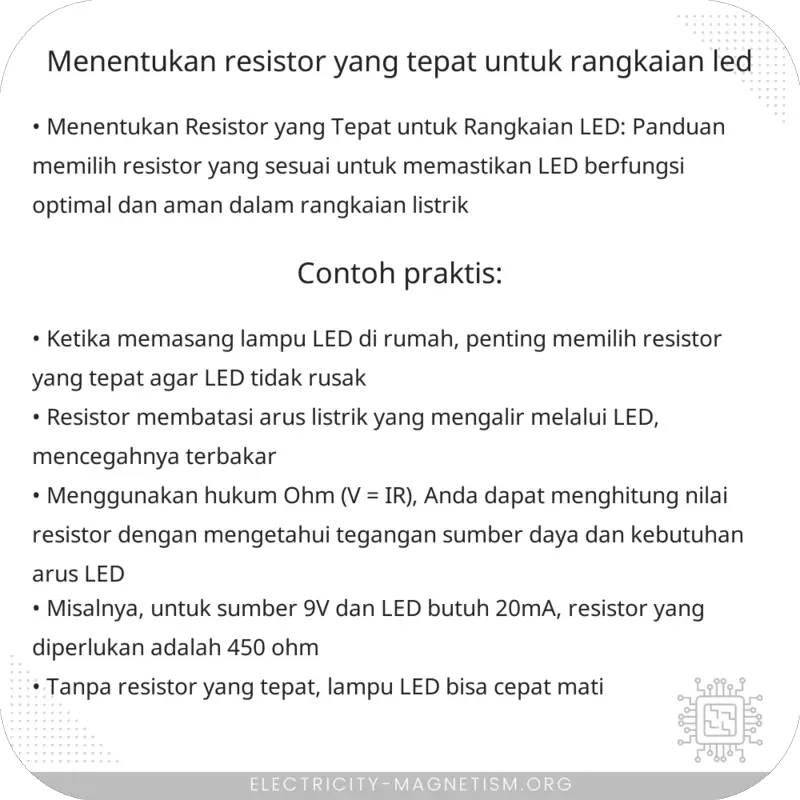 Menentukan resistor yang tepat untuk rangkaian led

• Menentukan Resistor yang Tepat untuk Rangkaian LED: Panduan memilih resistor yang sesuai untuk memastikan LED berfungsi optimal dan aman dalam rangkaian listrik

Contoh praktis:

• Ketika memasang lampu LED di rumah, penting memilih resistor yang tepat agar LED tidak rusak
• Resistor membatasi arus listrik yang mengalir melalui LED, mencegahnya terbakar
• Menggunakan hukum Ohm (V = IR), Anda dapat menghitung nilai resistor dengan mengetahui tegangan sumber daya dan kebutuhan arus LED
• Misalnya, untuk sumber 9V dan LED butuh 20mA, resistor yang diperlukan adalah 450 ohm
• Tanpa resistor yang tepat, lampu LED bisa cepat mati

ELECTRICITY-MAGNETISM.ORG